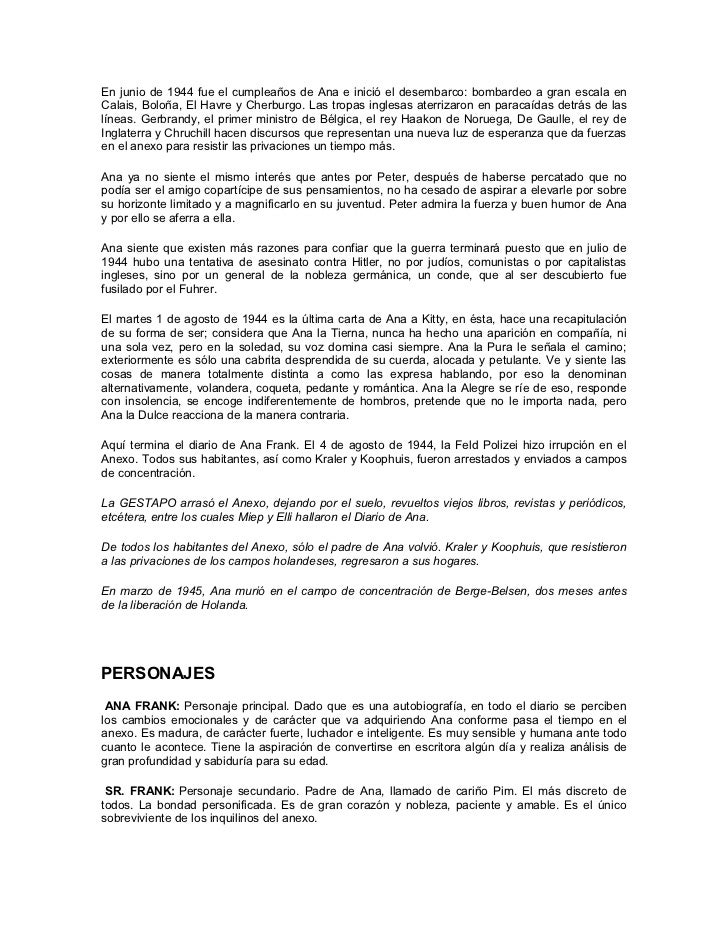 En junio de 1944 fue el cumpleaños de Ana e inició el desembarco: bombardeo a gran escala en Calais, Boloña, El Havre y Cherburgo. Las tropas inglesas aterrizaron en paracaídas detrás de las líneas. Gerbrandy, el primer ministro de Bélgica, el rey Haakon de Noruega, De Gaulle, el rey de Inglaterra y Chruchill hacen discursos que representan una nueva luz de esperanza que da fuerzas en el anexo para resistir las privaciones un tiempo más.

Ana ya no siente el mismo interés que antes por Peter, después de haberse percatado que no podía ser el amigo copartícipe de sus pensamientos, no ha cesado de aspirar a elevarle por sobre su horizonte limitado y a magnificarlo en su juventud. Peter admira la fuerza y buen humor de Ana y por ello se aferra a ella.

Ana siente que existen más razones para confiar que la guerra terminará puesto que en julio de 1944 hubo una tentativa de asesinato contra Hitler, no por judíos, comunistas o por capitalistas ingleses, sino por un general de la nobleza germánica, un conde, que al ser descubierto fue fusilado por el Fuhrer.

El martes 1 de agosto de 1944 es la última carta de Ana a Kitty, en ésta, hace una recapitulación de su forma de ser; considera que Ana la Tierna, nunca ha hecho una aparición en compañía, ni una sola vez, pero en la soledad, su voz domina casi siempre. Ana la Pura le señala el camino; exteriormente es sólo una cabrita desprendida de su cuerda, alocada y petulante. Ve y siente las cosas de manera totalmente distinta a como las expresa hablando, por eso la denominan alternativamente, volandera, coqueta, pedante y romántica. Ana la Alegre se ríe de eso, responde con insolencia, se encoge indiferentemente de hombros, pretende que no le importa nada, pero Ana la Dulce reacciona de la manera contraria.

Aquí termina el diario de Ana Frank. El 4 de agosto de 1944, la Feld Polizei hizo irrupción en el Anexo. Todos sus habitantes, así como Kraler y Koophuis, fueron arrestados y enviados a campos de concentración.

La GESTAPO arrasó el Anexo, dejando por el suelo, revueltos viejos libros, revistas y periódicos, etcétera, entre los cuales Miep y Elli hallaron el Diario de Ana.

De todos los habitantes del Anexo, sólo el padre de Ana volvió. Kraler y Koophuis, que resistieron a las privaciones de los campos holandeses, regresaron a sus hogares.

En marzo de 1945, Ana murió en el campo de concentración de Berge-Belsen, dos meses antes de la liberación de Holanda.

PERSONAJES

ANA FRANK: Personaje principal. Dado que es una autobiografía, en todo el diario se perciben los cambios emocionales y de carácter que va adquiriendo Ana conforme pasa el tiempo en el anexo. Es madura, de carácter fuerte, luchador e inteligente. Es muy sensible y humana ante todo cuanto le acontece. Tiene la aspiración de convertirse en escritora algún día y realiza análisis de gran profundidad y sabiduría para su edad.

SR. FRANK: Personaje secundario. Padre de Ana, llamado de cariño Pim. El más discreto de todos. La bondad personificada. Es de gran corazón y nobleza, paciente y amable. Es el único sobreviviente de los inquilinos del anexo.